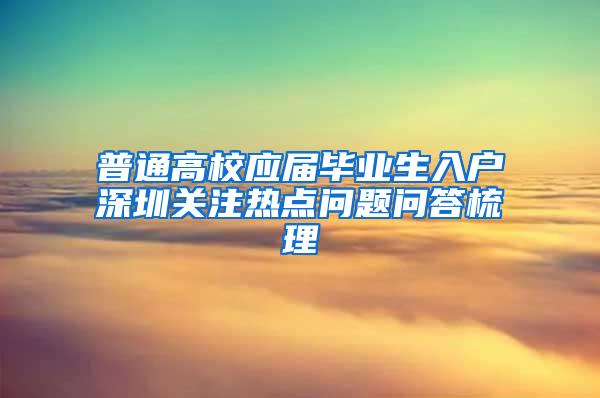 普通高校应届毕业生入户深圳关注热点问题问答梳理